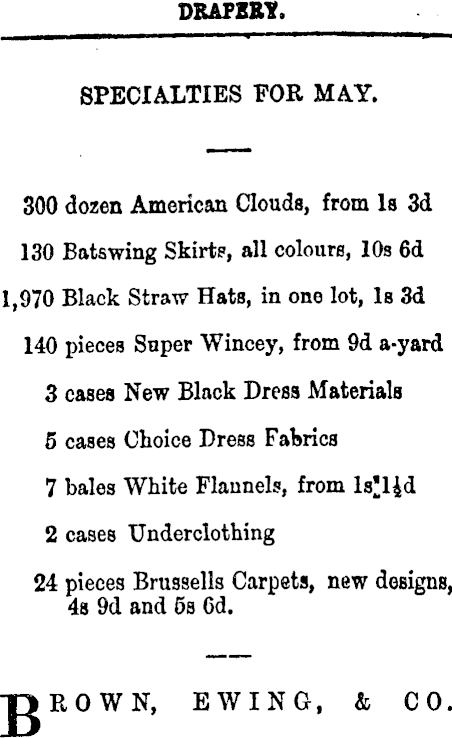 DRAPERY.

SPECIALTIES FOR MAY.

300 dozen American Clouds, from 1s 3d

130 Batswing Skirts, all colours, 10s 6d

1,970 Black Straw Hats, in one lot, 1s 3d

140 pieces Super Wincey, from 9d a-yard

3 cases New Black Dress Materials

5 cases Choice Dress Fabrics

7 bales White Flannels, from 1s 1½d

2 cases Underclothing

24 pieces Brussells Carpets, new designs, 4s 9d and 5s 6d.

BROWN, EWING, & CO.